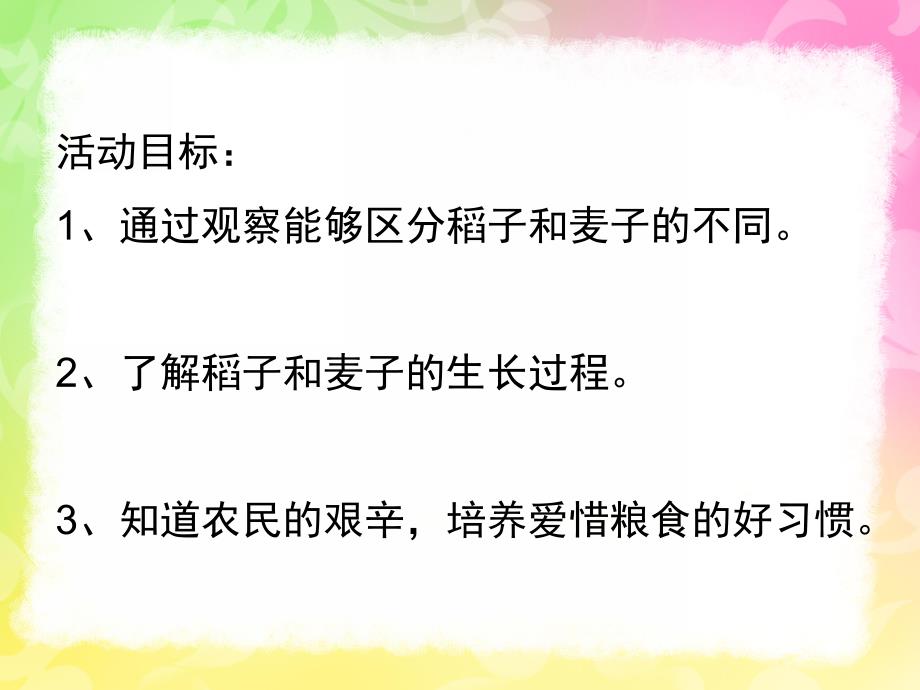 活动目标：

1、通过观察能够区分稻子和麦子的不同。

2、了解稻子和麦子的生长过程。

3、知道农民的艰辛，培养爱惜粮食的好习惯。